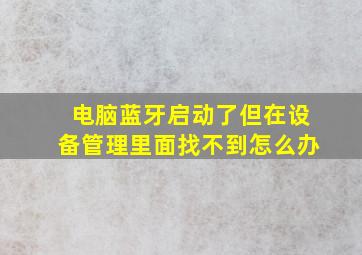 电脑蓝牙启动了但在设备管理里面找不到怎么办